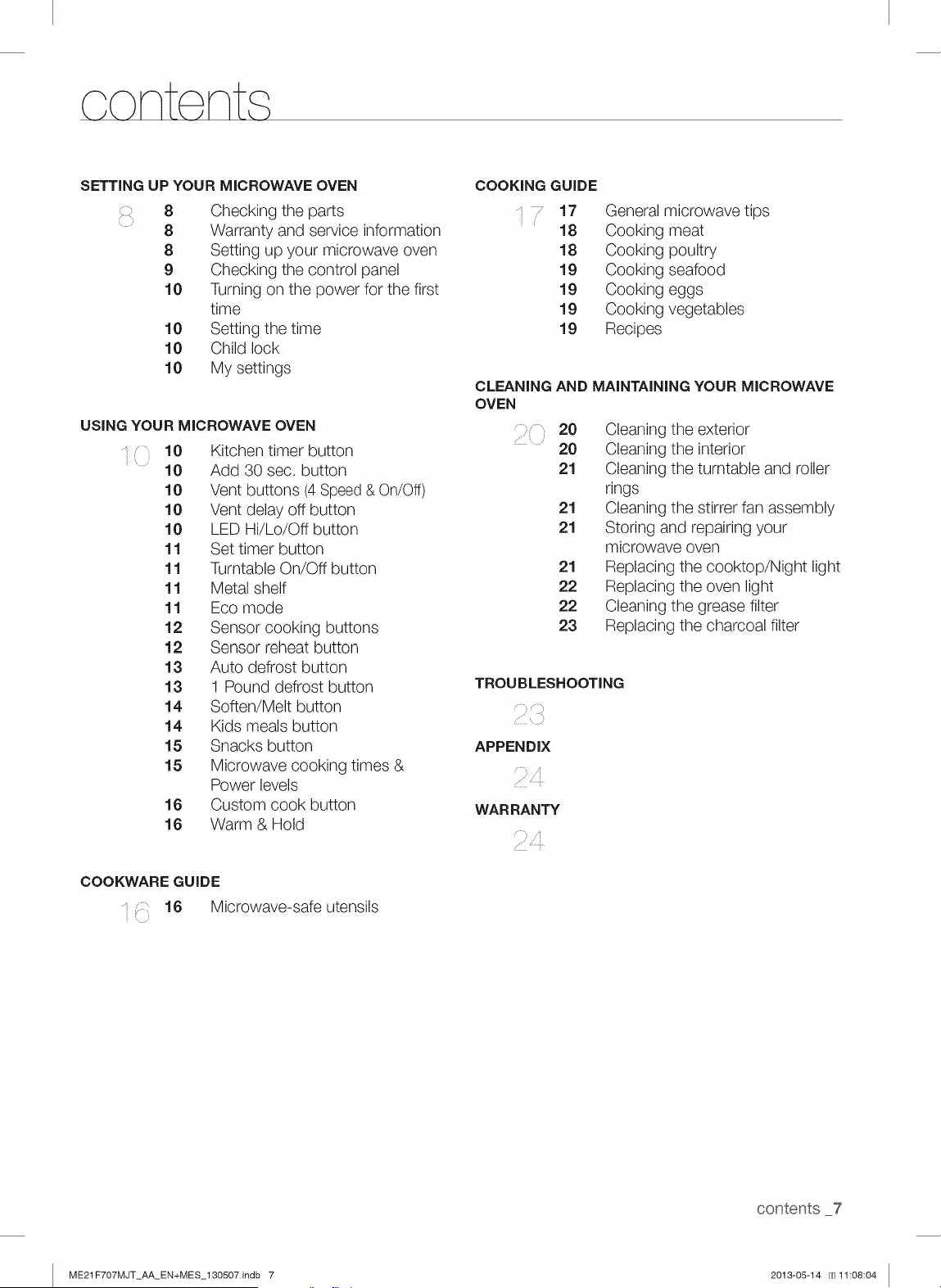 contents

SETTING UP YOUR MICROWAVE OVEN

8
8 Checking the parts
8 Warranty and service information
8 Setting up your microwave oven
9 Checking the control panel
10 Turning on the power for the first time
10 Setting the time
10 Child lock
10 My settings

USING YOUR MICROWAVE OVEN

10
10 Kitchen timer button
10 Add 30 sec. button
10 Vent buttons (4 Speed & On/Off)
10 Vent delay off button
10 LED Hi/Lo/Off button
11 Set timer button
11 Turntable On/Off button
11 Metal shelf
11 Eco mode
12 Sensor cooking buttons
12 Sensor reheat button
13 Auto defrost button
13 1 Pound defrost button
14 Soften/Melt button
14 Kids meals button
15 Snacks button
15 Microwave cooking times & Power levels
16 Custom cook button
16 Warm & Hold

COOKWARE GUIDE

16
16 Microwave-safe utensils

COOKING GUIDE

17
17 General microwave tips
18 Cooking meat
18 Cooking poultry
19 Cooking seafood
19 Cooking eggs
19 Cooking vegetables
19 Recipes

CLEANING AND MAINTAINING YOUR MICROWAVE OVEN

20
20 Cleaning the exterior
20 Cleaning the interior
21 Cleaning the turntable and roller rings
21 Cleaning the stirrer fan assembly
21 Storing and repairing your microwave oven
21 Replacing the cooktop/Night light
22 Replacing the oven light
22 Cleaning the grease filter
23 Replacing the charcoal filter

TROUBLESHOOTING

23

APPENDIX

24

WARRANTY

24

contents _7

ME21F707MJT_AA_EN+MES_130507.indb 7

2013-05-14 11:08:04